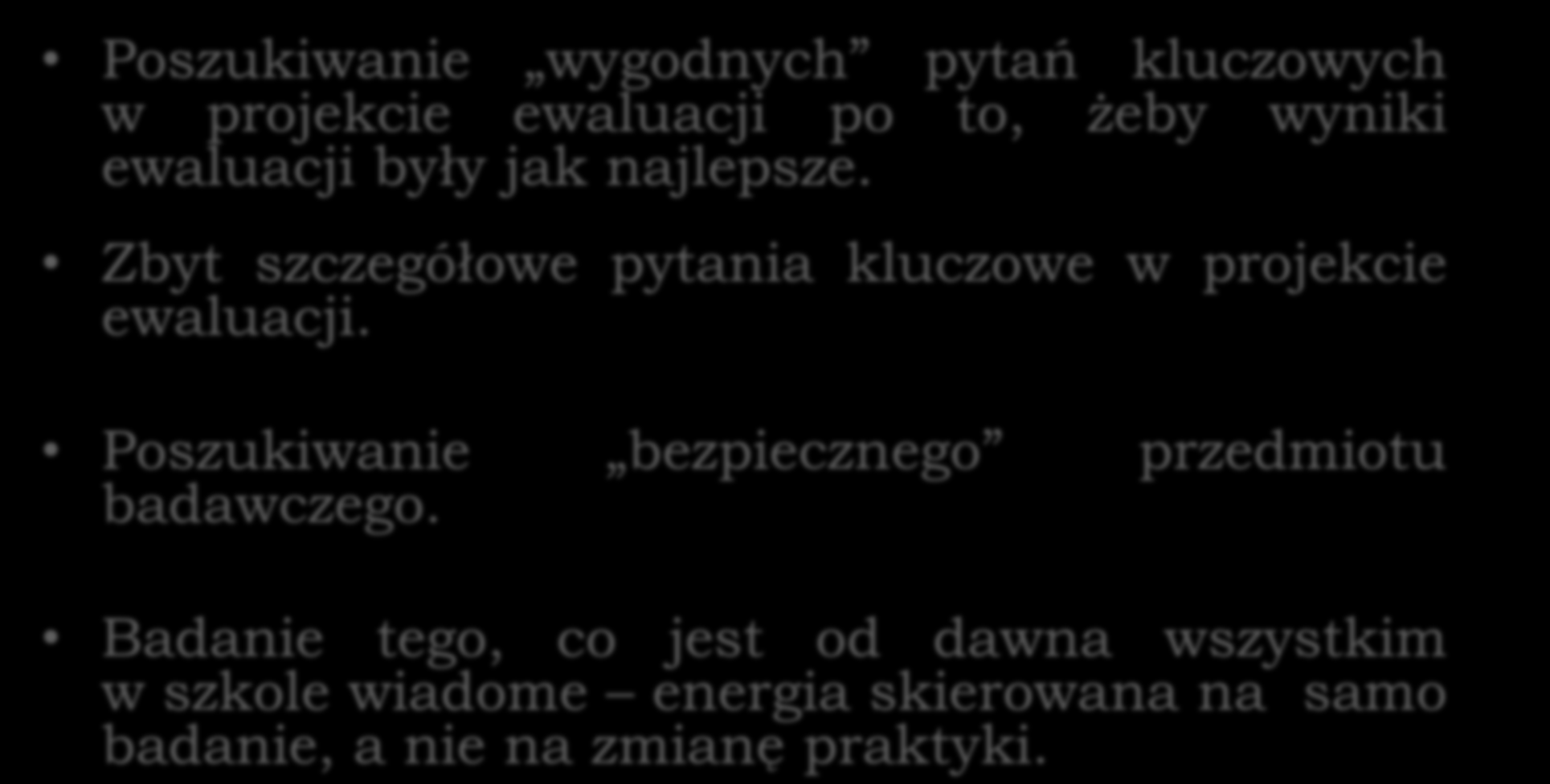 • Poszukiwanie „wygodnych” pytań kluczowych w projekcie ewaluacji po to, żeby wyniki ewaluacji były jak najlepsze.

• Zbyt szczegółowe pytania kluczowe w projekcie ewaluacji.

• Poszukiwanie „bezpiecznego” przedmiotu badawczego.

• Badanie tego, co jest od dawna wszystkim w szkole wiadome – energia skierowana na samo badanie, a nie na zmianę praktyki.